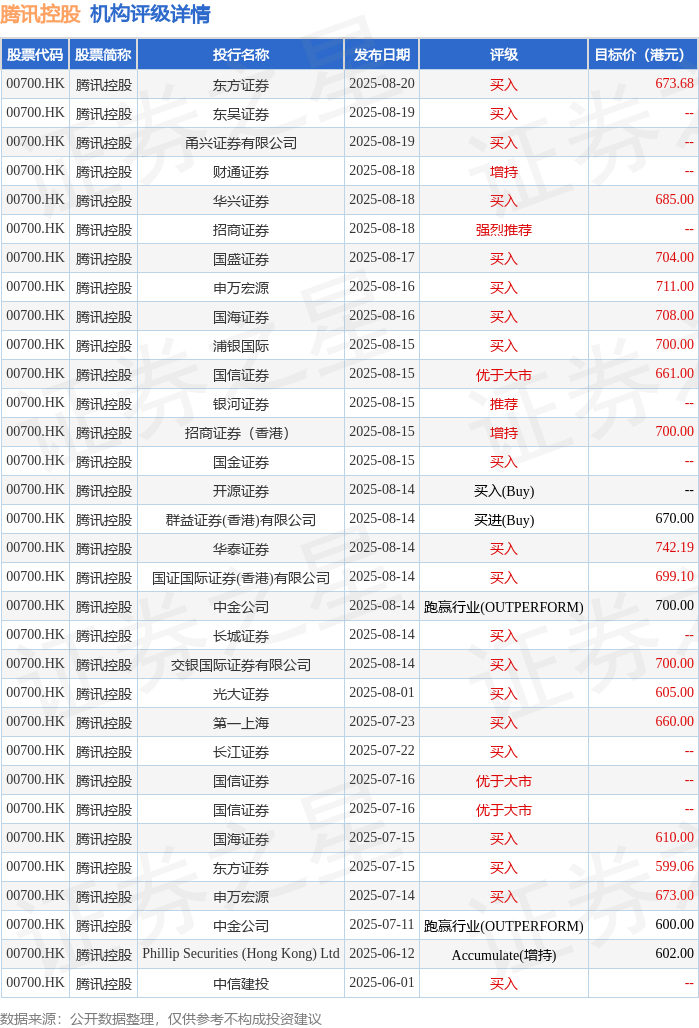 腾讯控股 机构评级详情

| 股票代码 | 股票简称 | 投行名称 | 发布日期 | 评级 | 目标价（港元） |
|---|---|---|---|---|---|
| 00700.HK | 腾讯控股 | 东方证券 | 2025-08-20 | 买入 | 673.68 |
| 00700.HK | 腾讯控股 | 东吴证券 | 2025-08-19 | 买入 | -- |
| 00700.HK | 腾讯控股 | 甬兴证券有限公司 | 2025-08-19 | 买入 | -- |
| 00700.HK | 腾讯控股 | 财通证券 | 2025-08-18 | 增持 | -- |
| 00700.HK | 腾讯控股 | 华兴证券 | 2025-08-18 | 买入 | 685.00 |
| 00700.HK | 腾讯控股 | 招商证券 | 2025-08-18 | 强烈推荐 | -- |
| 00700.HK | 腾讯控股 | 国盛证券 | 2025-08-17 | 买入 | 704.00 |
| 00700.HK | 腾讯控股 | 申万宏源 | 2025-08-16 | 买入 | 711.00 |
| 00700.HK | 腾讯控股 | 国海证券 | 2025-08-16 | 买入 | 708.00 |
| 00700.HK | 腾讯控股 | 浦银国际 | 2025-08-15 | 买入 | 700.00 |
| 00700.HK | 腾讯控股 | 国信证券 | 2025-08-15 | 优于大市 | 661.00 |
| 00700.HK | 腾讯控股 | 银河证券 | 2025-08-15 | 推荐 | -- |
| 00700.HK | 腾讯控股 | 招商证券（香港） | 2025-08-15 | 增持 | 700.00 |
| 00700.HK | 腾讯控股 | 国金证券 | 2025-08-15 | 买入 | -- |
| 00700.HK | 腾讯控股 | 开源证券 | 2025-08-14 | 买入(Buy) | -- |
| 00700.HK | 腾讯控股 | 群益证券(香港)有限公司 | 2025-08-14 | 买进(Buy) | 670.00 |
| 00700.HK | 腾讯控股 | 华泰证券 | 2025-08-14 | 买入 | 742.19 |
| 00700.HK | 腾讯控股 | 国证国际证券(香港)有限公司 | 2025-08-14 | 买入 | 699.10 |
| 00700.HK | 腾讯控股 | 中金公司 | 2025-08-14 | 跑赢行业(OUTPERFORM) | 700.00 |
| 00700.HK | 腾讯控股 | 长城证券 | 2025-08-14 | 买入 | -- |
| 00700.HK | 腾讯控股 | 交银国际证券有限公司 | 2025-08-14 | 买入 | 700.00 |
| 00700.HK | 腾讯控股 | 光大证券 | 2025-08-01 | 买入 | 605.00 |
| 00700.HK | 腾讯控股 | 第一上海 | 2025-07-23 | 买入 | 660.00 |
| 00700.HK | 腾讯控股 | 长江证券 | 2025-07-22 | 买入 | -- |
| 00700.HK | 腾讯控股 | 国信证券 | 2025-07-16 | 优于大市 | -- |
| 00700.HK | 腾讯控股 | 国信证券 | 2025-07-16 | 优于大市 | -- |
| 00700.HK | 腾讯控股 | 国海证券 | 2025-07-15 | 买入 | 610.00 |
| 00700.HK | 腾讯控股 | 东方证券 | 2025-07-15 | 买入 | 599.06 |
| 00700.HK | 腾讯控股 | 申万宏源 | 2025-07-14 | 买入 | 673.00 |
| 00700.HK | 腾讯控股 | 中金公司 | 2025-07-11 | 跑赢行业(OUTPERFORM) | 600.00 |
| 00700.HK | 腾讯控股 | Phillip Securities (Hong Kong) Ltd | 2025-06-12 | Accumulate(增持) | 602.00 |
| 00700.HK | 腾讯控股 | 中信建投 | 2025-06-01 | 买入 | -- |

数据来源：公开数据整理，仅供参考不构成投资建议

证券之星